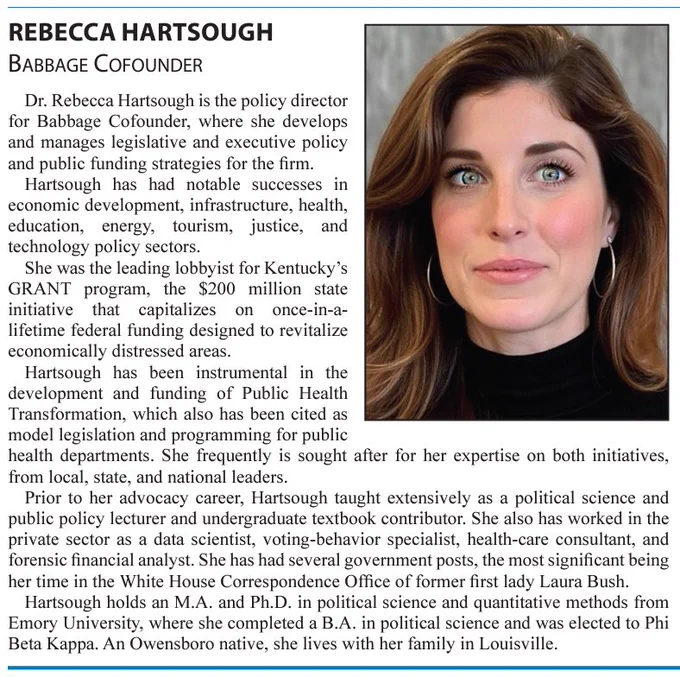 REBECCA HARTSOUGH
BABBAGE COFOUNDER

Dr. Rebecca Hartsough is the policy director for Babbage Cofounder, where she develops and manages legislative and executive policy and public funding strategies for the firm.

Hartsough has had notable successes in economic development, infrastructure, health, education, energy, tourism, justice, and technology policy sectors.

She was the leading lobbyist for Kentucky's GRANT program, the $200 million state initiative that capitalizes on once-in-a-lifetime federal funding designed to revitalize economically distressed areas.

Hartsough has been instrumental in the development and funding of Public Health Transformation, which also has been cited as model legislation and programming for public health departments. She frequently is sought after for her expertise on both initiatives, from local, state, and national leaders.

Prior to her advocacy career, Hartsough taught extensively as a political science and public policy lecturer and undergraduate textbook contributor. She also has worked in the private sector as a data scientist, voting-behavior specialist, health-care consultant, and forensic financial analyst. She has had several government posts, the most significant being her time in the White House Correspondence Office of former first lady Laura Bush.

Hartsough holds an M.A. and Ph.D. in political science and quantitative methods from Emory University, where she completed a B.A. in political science and was elected to Phi Beta Kappa. An Owensboro native, she lives with her family in Louisville.